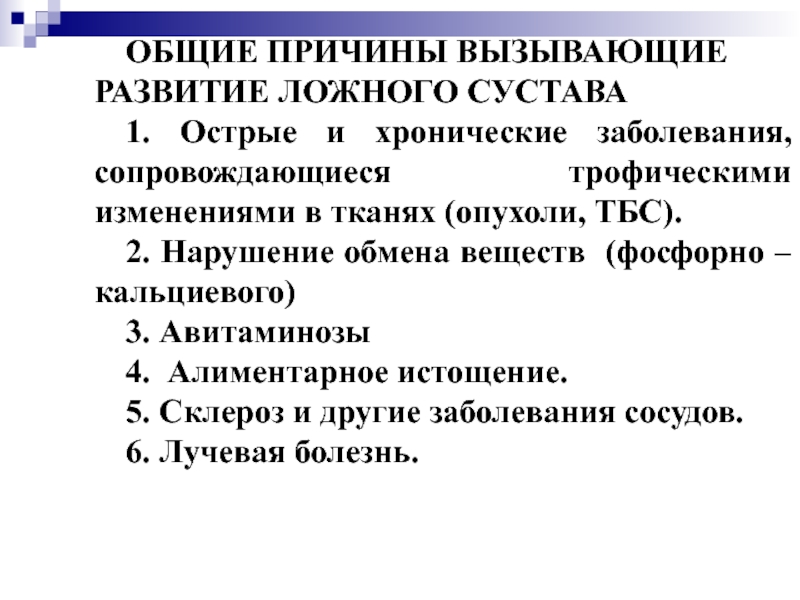 ОБЩИЕ ПРИЧИНЫ ВЫЗЫВАЮЩИЕ РАЗВИТИЕ ЛОЖНОГО СУСТАВА

1. Острые и хронические заболевания, сопровождающиеся трофическими изменениями в тканях (опухоли, ТБС).

2. Нарушение обмена веществ (фосфорно – кальциевого)

3. Авитаминозы

4. Алиментарное истощение.

5. Склероз и другие заболевания сосудов.

6. Лучевая болезнь.